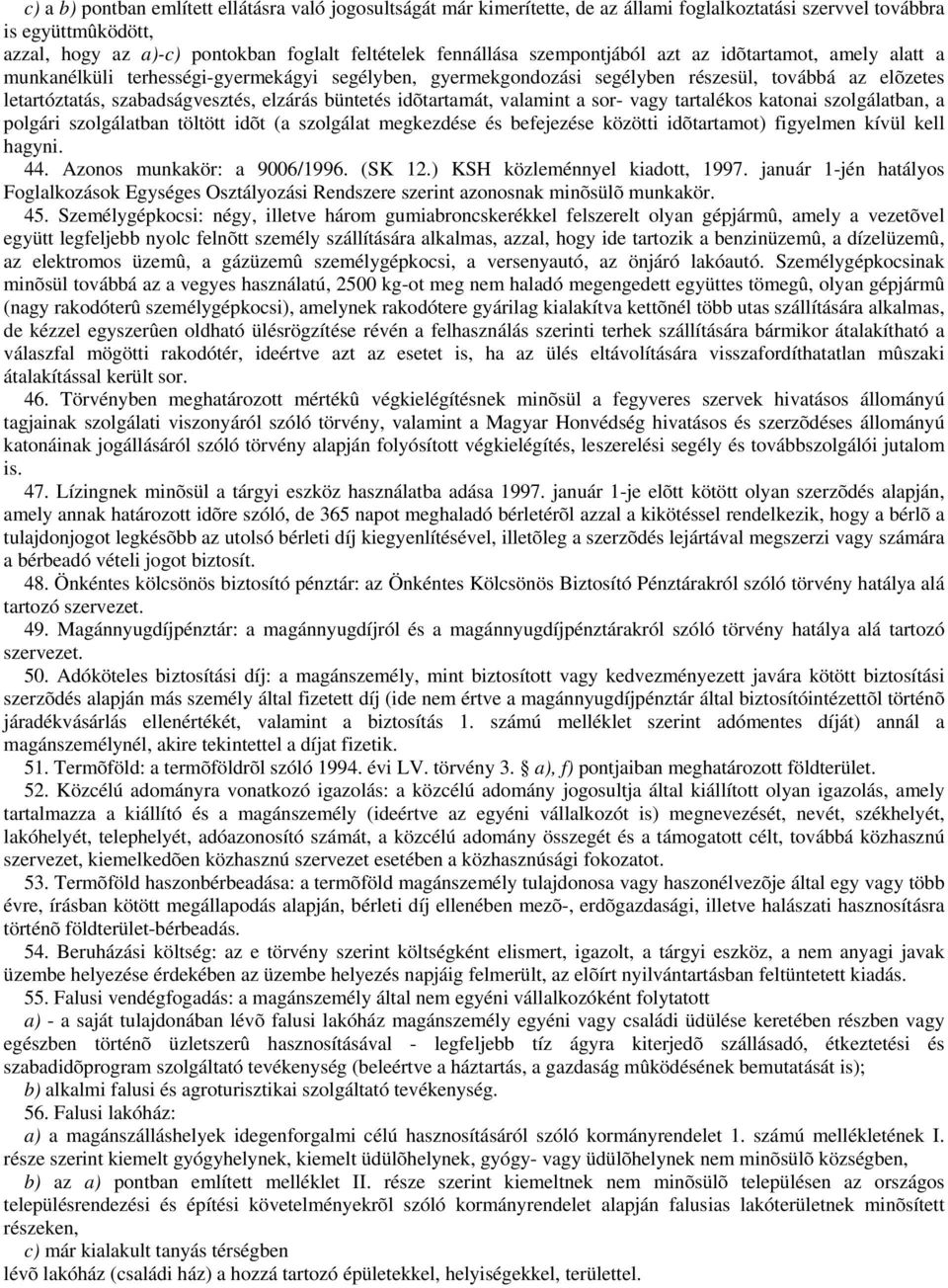 c) a b) pontban említett ellátásra való jogosultságát már kimerítette, de az állami foglalkoztatási szervvel továbbra is együttmûködött,
azzal, hogy az a)-c) pontokban foglalt feltételek fennállása szempontjából azt az idõtartamot, amely alatt a munkanélküli terhességi-gyermekágyi segélyben, gyermekgondozási segélyben részesül, továbbá az elõzetes letartóztatás, szabadságvesztés, elzárás büntetés idõtartamát, valamint a sor- vagy tartalékos katonai szolgálatban, a polgári szolgálatban töltött idõt (a szolgálat megkezdése és befejezése közötti idõtartamot) figyelmen kívül kell hagyni.
44. Azonos munkakör: a 9006/1996. (SK 12.) KSH közleménnyel kiadott, 1997. január 1-jén hatályos Foglalkozások Egységes Osztályozási Rendszere szerint azonosnak minõsülõ munkakör.
45. Személygépkocsi: négy, illetve három gumiabroncskerékkel felszerelt olyan gépjármû, amely a vezetõvel együtt legfeljebb nyolc felnõtt személy szállítására alkalmas, azzal, hogy ide tartozik a benzinüzemû, a dízelüzemû, az elektromos üzemû, a gázüzemû személygépkocsi, a versenyautó, az önjáró lakóautó. Személygépkocsinak minõsül továbbá az a vegyes használatú, 2500 kg-ot meg nem haladó megengedett együttes tömegû, olyan gépjármû (nagy rakodóterû személygépkocsi), amelynek rakodótere gyárilag kialakítva kettõnél több utas szállítására alkalmas, de kézzel egyszerûen oldható ülésrögzítése révén a felhasználás szerinti terhek szállítására bármikor átalakítható a válaszfal mögötti rakodótér, ideértve azt az esetet is, ha az ülés eltávolítására visszafordíthatatlan mûszaki átalakítással került sor.
46. Törvényben meghatározott mértékû végkielégítésnek minõsül a fegyveres szervek hivatásos állományú tagjainak szolgálati viszonyáról szóló törvény, valamint a Magyar Honvédség hivatásos és szerzõdéses állományú katonáinak jogállásáról szóló törvény alapján folyósított végkielégítés, leszerelési segély és továbbszolgálói jutalom is.
47. Lízingnek minõsül a tárgyi eszköz használatba adása 1997. január 1-je elõtt kötött olyan szerzõdés alapján, amely annak határozott idõre szóló, de 365 napot meghaladó bérletérõl azzal a kikötéssel rendelkezik, hogy a bérlõ a tulajdonjogot legkésõbb az utolsó bérleti díj kiegyenlítésével, illetõleg a szerzõdés lejártával megszerzi vagy számára a bérbeadó vételi jogot biztosít.
48. Önkéntes kölcsönös biztosító pénztár: az Önkéntes Kölcsönös Biztosító Pénztárakról szóló törvény hatálya alá tartozó szervezet.
49. Magánnyugdíjpénztár: a magánnyugdíjról és a magánnyugdíjpénztárakról szóló törvény hatálya alá tartozó szervezet.
50. Adóköteles biztosítási díj: a magánszemély, mint biztosított vagy kedvezményezett javára kötött biztosítási szerzõdés alapján más személy által fizetett díj (ide nem értve a magánnyugdíjpénztár által biztosítóintézettõl történõ járadékvásárlás ellenértékét, valamint a biztosítás 1. számú melléklet szerint adómentes díját) annál a magánszemélynél, akire tekintettel a díjat fizetik.
51. Termõföld: a termõföldrõl szóló 1994. évi LV. törvény 3. a), f) pontjaiban meghatározott földterület.
52. Közcélú adományra vonatkozó igazolás: a közcélú adomány jogosultja által kiállított olyan igazolás, amely tartalmazza a kiállító és a magánszemély (ideértve az egyéni vállalkozót is) megnevezését, nevét, székhelyét, lakóhelyét, telephelyét, adóazonosító számát, a közcélú adomány összegét és a támogatott célt, továbbá közhasznú szervezet, kiemelkedõen közhasznú szervezet esetében a közhasznúsági fokozatot.
53. Termõföld haszonbérbeadása: a termõföld magánszemély tulajdonosa vagy haszonélvezõje által egy vagy több évre, írásban kötött megállapodás alapján, bérleti díj ellenében mezõ-, erdõgazdasági, illetve halászati hasznosításra történõ földterület-bérbeadás.
54. Beruházási költség: az e törvény szerint költségként elismert, igazolt, a tárgyi eszköz, a nem anyagi javak üzembe helyezése érdekében az üzembe helyezés napjáig felmerült, az elõírt nyilvántartásban feltüntetett kiadás.
55. Falusi vendégfogadás: a magánszemély által nem egyéni vállalkozóként folytatott
a) - a saját tulajdonában lévõ falusi lakóház magánszemély egyéni vagy családi üdülése keretében részben vagy egészben történõ üzletszerû hasznosításával - legfeljebb tíz ágyra kiterjedõ szállásadó, étkeztetési és szabadidõprogram szolgáltató tevékenység (beleértve a háztartás, a gazdaság mûködésének bemutatását is);
b) alkalmi falusi és agroturisztikai szolgáltató tevékenység.
56. Falusi lakóház:
a) a magánszálláshelyek idegenforgalmi célú hasznosításáról szóló kormányrendelet 1. számú mellékletének I. része szerint kiemelt gyógyhelynek, kiemelt üdülõhelynek, gyógy- vagy üdülõhelynek nem minõsülõ községben,
b) az a) pontban említett melléklet II. része szerint kiemeltnek nem minõsülõ településen az országos településrendezési és építési követelményekrõl szóló kormányrendelet alapján falusias lakóterületnek minõsülõ részeken,
c) már kialakult tanyás térségben
lévõ lakóház (családi ház) a hozzá tartozó épületekkel, helyiségekkel, területtel.